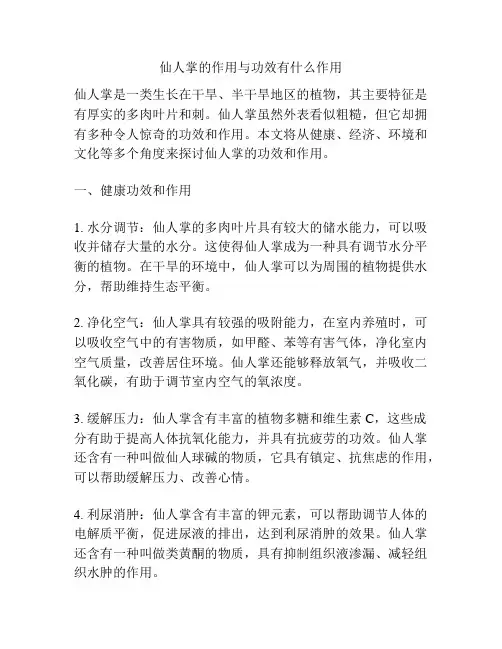 仙人掌的作用与功效有什么作用

仙人掌是一类生长在干旱、半干旱地区的植物，其主要特征是有厚实的多肉叶片和刺。仙人掌虽然外表看似粗糙，但它却拥有多种令人惊奇的功效和作用。本文将从健康、经济、环境和文化等多个角度来探讨仙人掌的功效和作用。

一、健康功效和作用

1. 水分调节：仙人掌的多肉叶片具有较大的储水能力，可以吸收并储存大量的水分。这使得仙人掌成为一种具有调节水分平衡的植物。在干旱的环境中，仙人掌可以为周围的植物提供水分，帮助维持生态平衡。

2. 净化空气：仙人掌具有较强的吸附能力，在室内养殖时，可以吸收空气中的有害物质，如甲醛、苯等有害气体，净化室内空气质量，改善居住环境。仙人掌还能够释放氧气，并吸收二氧化碳，有助于调节室内空气的氧浓度。

3. 缓解压力：仙人掌含有丰富的植物多糖和维生素 C，这些成分有助于提高人体抗氧化能力，并具有抗疲劳的功效。仙人掌还含有一种叫做仙人球碱的物质，它具有镇定、抗焦虑的作用，可以帮助缓解压力、改善心情。

4. 利尿消肿：仙人掌含有丰富的钾元素，可以帮助调节人体的电解质平衡，促进尿液的排出，达到利尿消肿的效果。仙人掌还含有一种叫做类黄酮的物质，具有抑制组织液渗漏、减轻组织水肿的作用。